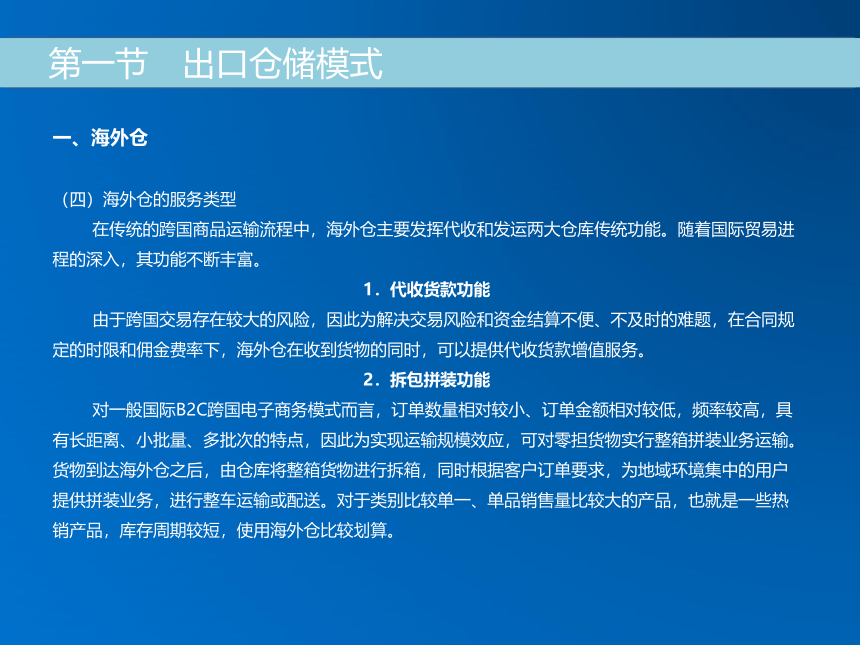 第一节　出口仓储模式

一、海外仓

（四）海外仓的服务类型

在传统的跨国商品运输流程中，海外仓主要发挥代收和发运两大仓库传统功能。随着国际贸易进程的深入，其功能不断丰富。

1．代收货款功能

由于跨国交易存在较大的风险，因此为解决交易风险和资金结算不便、不及时的难题，在合同规定的时限和佣金费率下，海外仓在收到货物的同时，可以提供代收货款增值服务。

2．拆包拼装功能

对一般国际B2C跨国电子商务模式而言，订单数量相对较小、订单金额相对较低，频率较高，具有长距离、小批量、多批次的特点，因此为实现运输规模效应，可对零担货物实行整箱拼装业务运输。货物到达海外仓之后，由仓库将整箱货物进行拆箱，同时根据客户订单要求，为地域环境集中的用户提供拼装业务，进行整车运输或配送。对于类别比较单一、单品销售量比较大的产品，也就是一些热销产品，库存周期较短，使用海外仓比较划算。